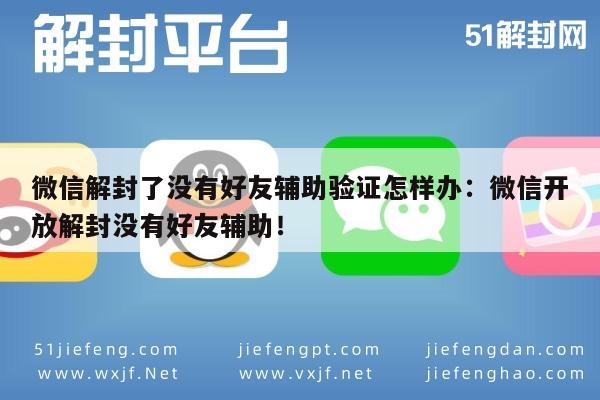 解封平台

51解封网

微信解封了没有好友辅助验证怎样办：微信开放解封没有好友辅助！

51jiefeng.com
www.wxjf.Net

jiefengpt.com
www.vxjf.net

jiefengdan.com
jiefenghao.com